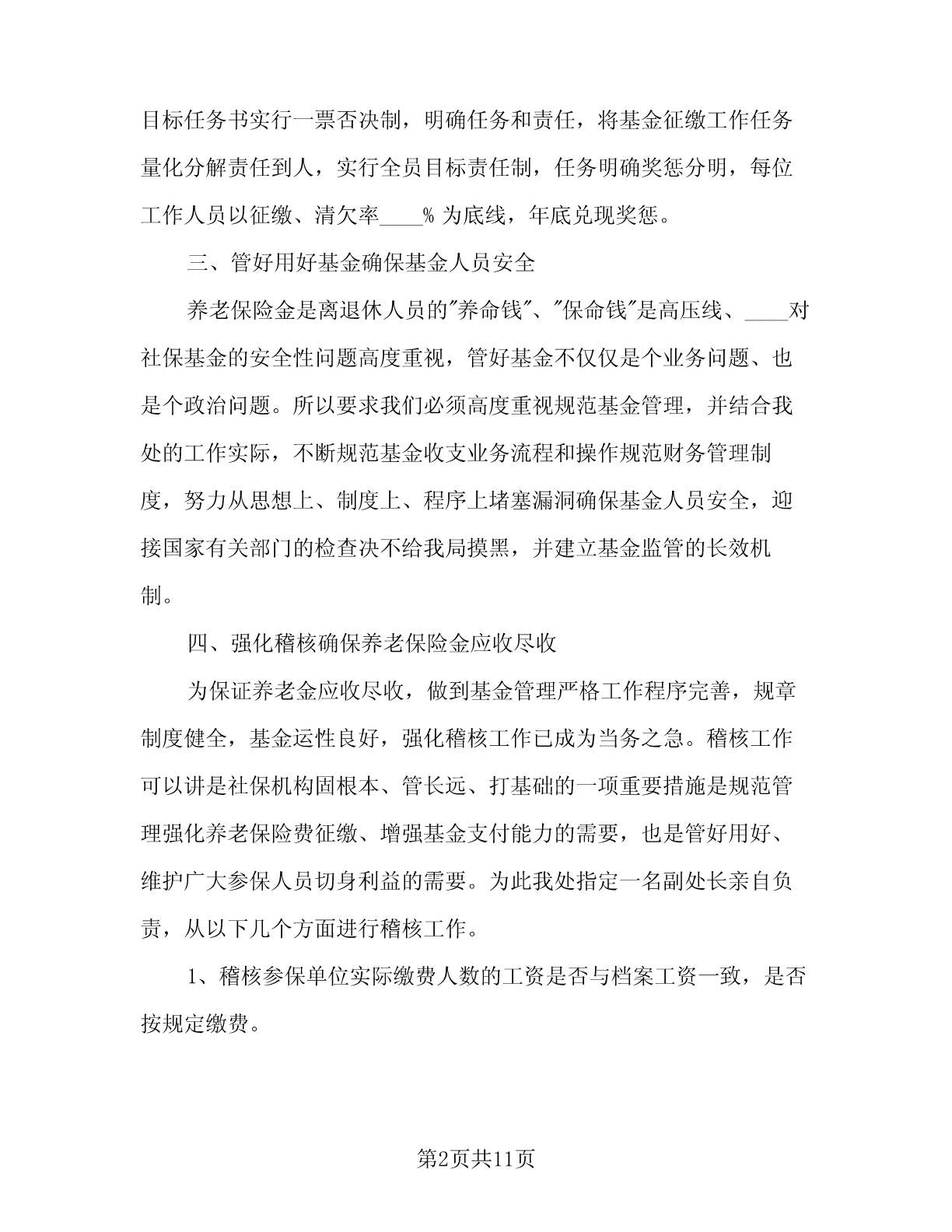 目标任务书实行一票否决制，明确任务和责任，将基金征缴工作任务量化分解责任到人，实行全员目标责任制，任务明确奖惩分明，每位工作人员以征缴、清欠率____% 为底线，年底兑现奖惩。

三、管好用好基金确保基金人员安全

养老保险金是离退休人员的"养命钱"、"保命钱"是高压线、____对社保基金的安全性问题高度重视，管好基金不仅仅是个业务问题、也是个政治问题。所以要求我们必须高度重视规范基金管理，并结合我处的工作实际，不断规范基金收支业务流程和操作规范财务管理制度，努力从思想上、制度上、程序上堵塞漏洞确保基金人员安全，迎接国家有关部门的检查决不给我局摸黑，并建立基金监管的长效机制。

四、强化稽核确保养老保险金应收尽收

为保证养老金应收尽收，做到基金管理严格工作程序完善，规章制度健全，基金运性良好，强化稽核工作已成为当务之急。稽核工作可以讲是社保机构固根本、管长远、打基础的一项重要措施是规范管理强化养老保险费征缴、增强基金支付能力的需要，也是管好用好、维护广大参保人员切身利益的需要。为此我处指定一名副处长亲自负责，从以下几个方面进行稽核工作。

1、稽核参保单位实际缴费人数的工资是否与档案工资一致，是否按规定缴费。

第2页共11页